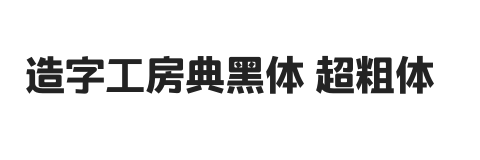 造字工房典黑体 超粗体